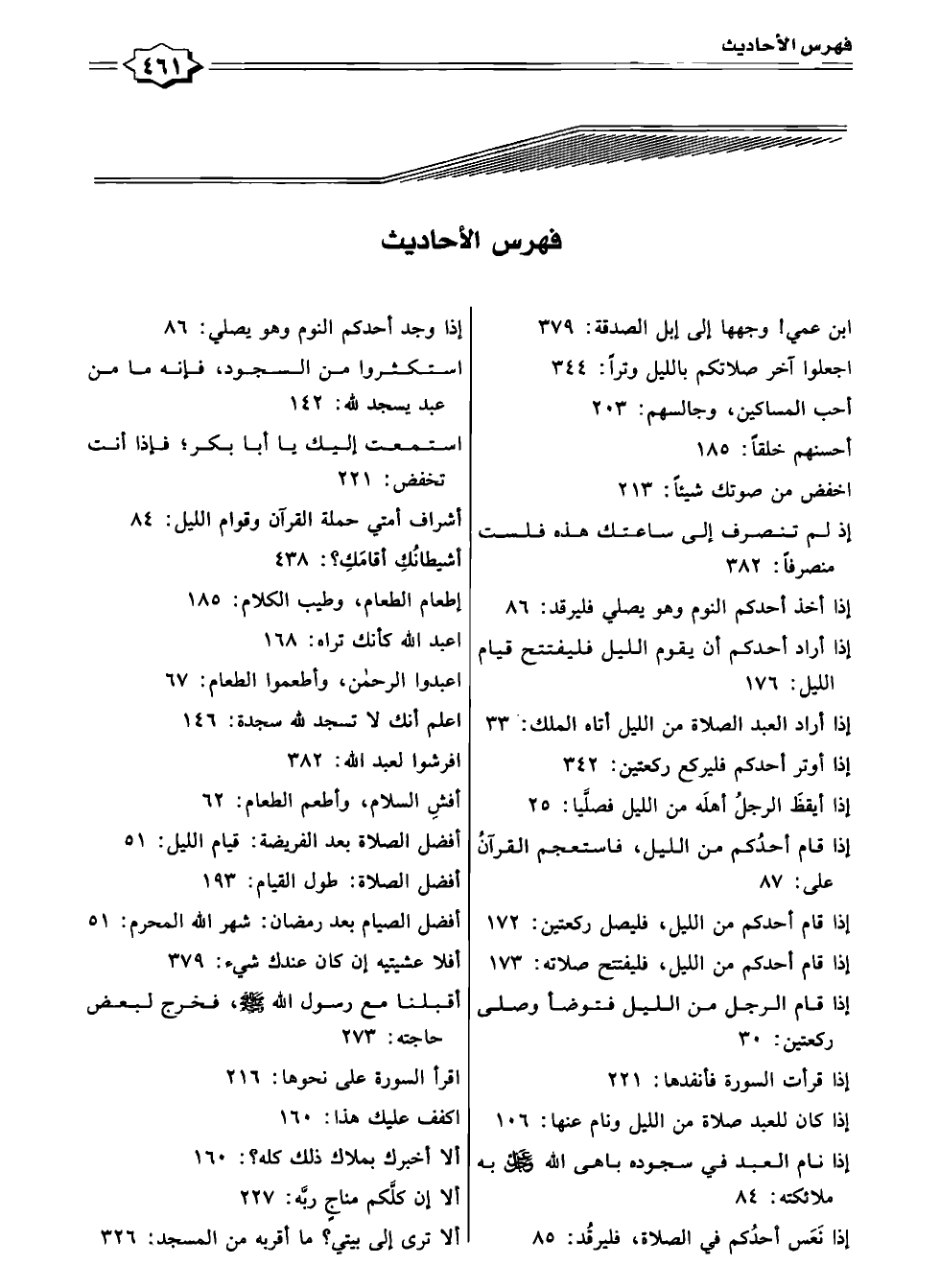 فهرس الأحاديث

٤٦١

فهرس الأحاديث

ابن عمي! وجهها إلى إبل الصدقة: ٣٧٩
اجعلوا آخر صلاتكم بالليل وتراً: ٣٤٤
أحب المساكين، وجالسهم: ٢٠٣
أحسنهم خلقاً: ١٨٥
اخفض من صوتك شيئاً: ٢١٣
إذ لم تنصرف إلى ساعتك هذه فلست منصرفاً: ٣٨٢
إذا أخذ أحدكم النوم وهو يصلي فليرقد: ٨٦
إذا أراد أحدكم أن يقوم الليل فليفتتح قيام الليل: ١٧٦
إذا أراد العبد الصلاة من الليل أتاه الملك: ٣٣
إذا أوتر أحدكم فليركع ركعتين: ٣٤٢
إذا أيقظَ الرجلُ أهلَه من الليل فصلَّيا: ٢٥
إذا قام أحدُكم من الليل، فاستعجم القرآنُ على: ٨٧
إذا قام أحدكم من الليل، فليصل ركعتين: ١٧٢
إذا قام أحدكم من الليل، فليفتتح صلاته: ١٧٣
إذا قام الرجل من الليل فتوضأ وصلى ركعتين: ٣٠
إذا قرأت السورة فأنفدها: ٢٢١
إذا كان للعبد صلاة من الليل ونام عنها: ١٠٦
إذا نام العبد في سجوده باهى الله ﷻ به ملائكته: ٨٤
إذا نَعَس أحدُكم في الصلاة، فليرقُد: ٨٥

إذا وجد أحدكم النوم وهو يصلي: ٨٦
استكثروا من السجود، فإنه ما من عبد يسجد لله: ١٤٢
استمعت إليك يا أبا بكر؛ فإذا أنت تخفض: ٢٢١
أشراف أمتي حملة القرآن وقوام الليل: ٨٤
أشيطانُكِ أقامَكِ؟: ٤٣٨
إطعام الطعام، وطيب الكلام: ١٨٥
اعبد الله كأنك تراه: ١٦٨
اعبدوا الرحمٰن، وأطعموا الطعام: ٦٧
اعلم أنك لا تسجد لله سجدة: ١٤٦
افرشوا لعبد الله: ٣٨٢
أفشِ السلام، وأطعم الطعام: ٦٢
أفضل الصلاة بعد الفريضة: قيام الليل: ٥١
أفضل الصلاة: طول القيام: ١٩٣
أفضل الصيام بعد رمضان: شهر الله المحرم: ٥١
أفلا عشيتيه إن كان عندك شيء: ٣٧٩
أقبلنا مع رسول الله ﷺ، فخرج لبعض حاجته: ٢٧٣
اقرأ السورة على نحوها: ٢١٦
اكفف عليك هذا: ١٦٠
ألا أخبرك بملاك ذلك كله؟: ١٦٠
ألا إن كلَّكم مناجٍ ربَّه: ٢٢٧
ألا ترى إلى بيتي؟ ما أقربه من المسجد: ٣٢٦